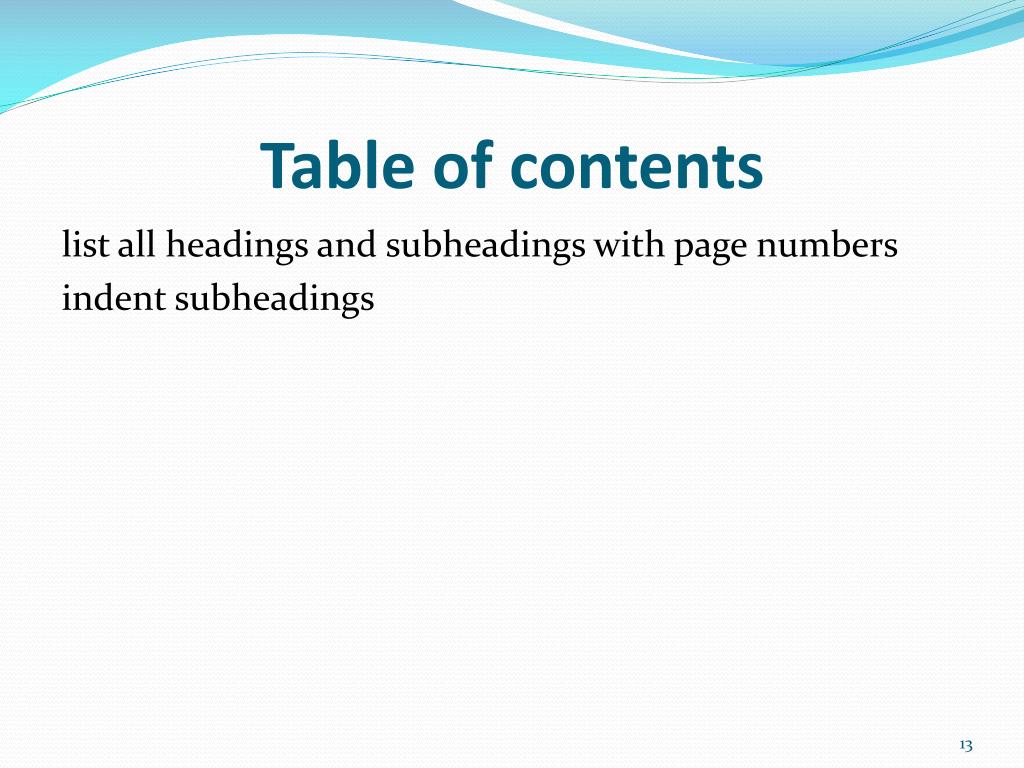 Table of contents

list all headings and subheadings with page numbers
indent subheadings

13